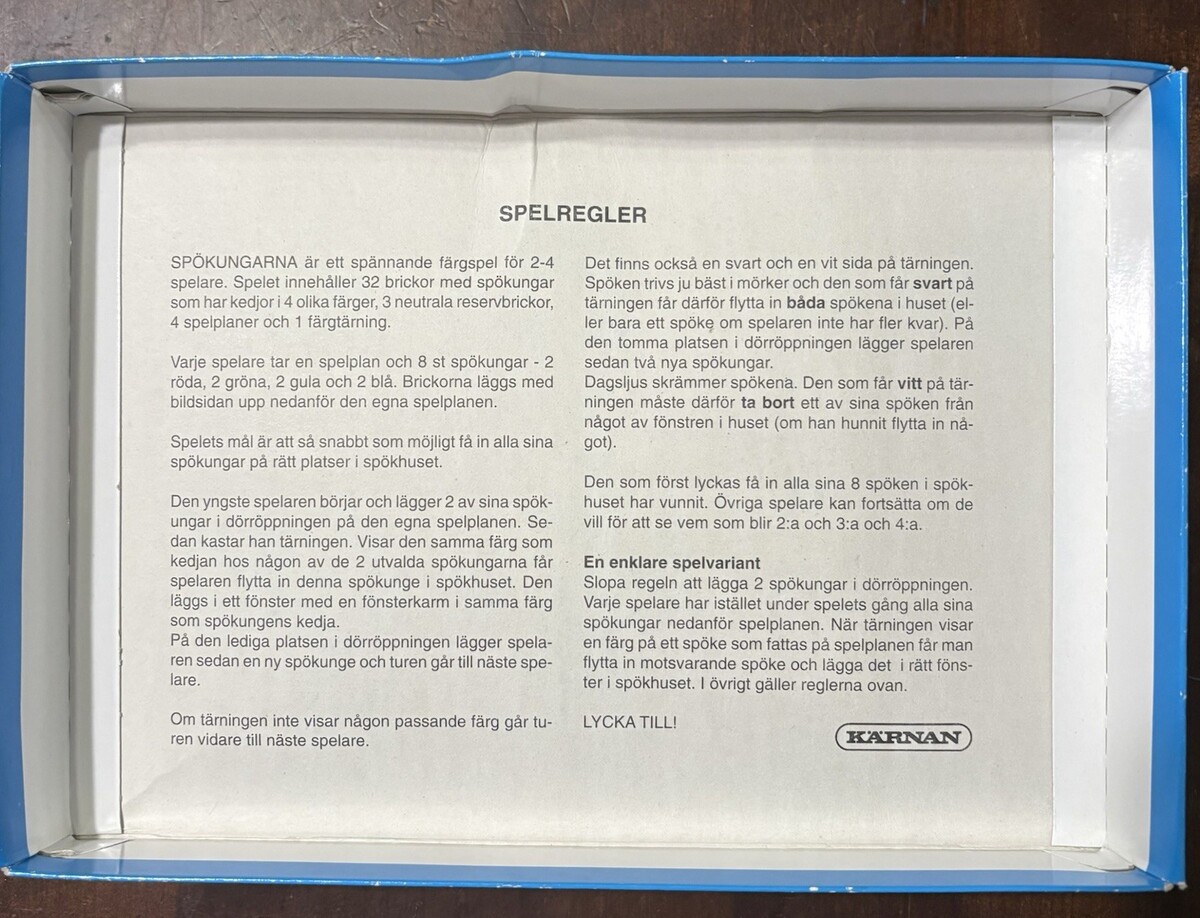 SPELREGLER

SPÖKUNGARNA är ett spännande färgspel för 2-4 spelare. Spelet innehåller 32 brickor med spökungar som har kedjor i 4 olika färger, 3 neutrala reservbrickor, 4 spelplaner och 1 färgtärning.

Varje spelare tar en spelplan och 8 st spökungar - 2 röda, 2 gröna, 2 gula och 2 blå. Brickorna läggs med bildsidan upp nedanför den egna spelplanen.

Spelets mål är att så snabbt som möjligt få in alla sina spökungar på rätt platser i spökhuset.

Den yngste spelaren börjar och lägger 2 av sina spökungar i dörröppningen på den egna spelplanen. Sedan kastar han tärningen. Visar den samma färg som kedjan hos någon av de 2 utvalda spökungarna får spelaren flytta in denna spökunge i spökhuset. Den läggs i ett fönster med en fönsterkarm i samma färg som spökungens kedja.
På den lediga platsen i dörröppningen lägger spelaren sedan en ny spökunge och turen går till näste spelare.

Om tärningen inte visar någon passande färg går turen vidare till näste spelare.

Det finns också en svart och en vit sida på tärningen. Spöken trivs ju bäst i mörker och den som får svart på tärningen får därför flytta in båda spökena i huset (eller bara ett spöke om spelaren inte har fler kvar). På den tomma platsen i dörröppningen lägger spelaren sedan två nya spökungar.
Dagsljus skrämmer spökena. Den som får vitt på tärningen måste därför ta bort ett av sina spöken från något av fönstren i huset (om han hunnit flytta in något).

Den som först lyckas få in alla sina 8 spöken i spökhuset har vunnit. Övriga spelare kan fortsätta om de vill för att se vem som blir 2:a och 3:a och 4:a.

En enklare spelvariant
Slopa regeln att lägga 2 spökungar i dörröppningen. Varje spelare har istället under spelets gång alla sina spökungar nedanför spelplanen. När tärningen visar en färg på ett spöke som fattas på spelplanen får man flytta in motsvarande spöke och lägga det i rätt fönster i spökhuset. I övrigt gäller reglerna ovan.

LYCKA TILL!

KÄRNAN